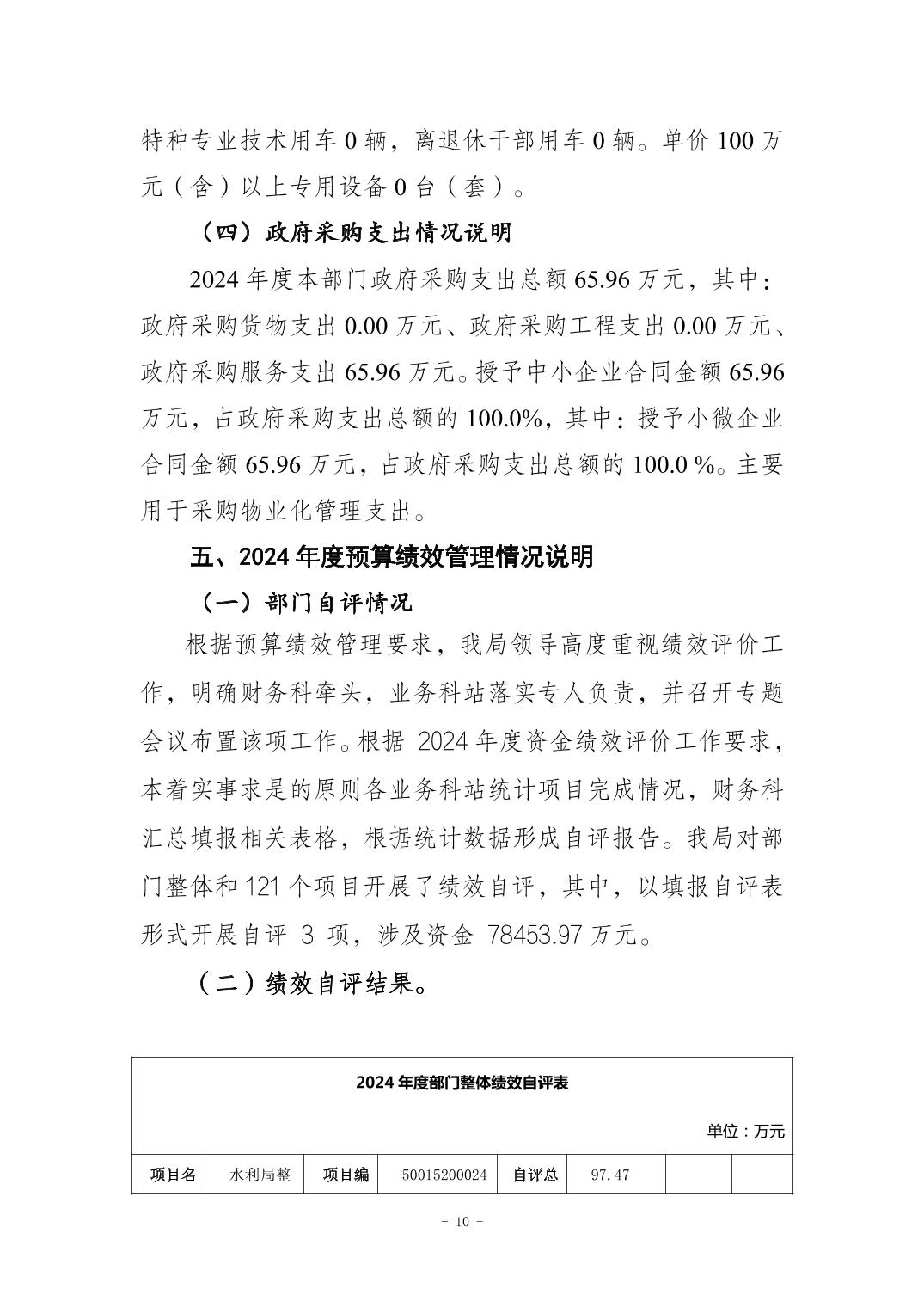 特种专业技术用车 0 辆，离退休干部用车 0 辆。单价 100 万元（含）以上专用设备 0 台（套）。

（四）政府采购支出情况说明

2024 年度本部门政府采购支出总额 65.96 万元，其中：政府采购货物支出 0.00 万元、政府采购工程支出 0.00 万元、政府采购服务支出 65.96 万元。授予中小企业合同金额 65.96 万元，占政府采购支出总额的 100.0%，其中：授予小微企业合同金额 65.96 万元，占政府采购支出总额的 100.0 %。主要用于采购物业化管理支出。

五、2024 年度预算绩效管理情况说明

（一）部门自评情况

根据预算绩效管理要求，我局领导高度重视绩效评价工作，明确财务科牵头，业务科站落实专人负责，并召开专题会议布置该项工作。根据 2024 年度资金绩效评价工作要求，本着实事求是的原则各业务科站统计项目完成情况，财务科汇总填报相关表格，根据统计数据形成自评报告。我局对部门整体和 121 个项目开展了绩效自评，其中，以填报自评表形式开展自评 3 项，涉及资金 78453.97 万元。

（二）绩效自评结果。

2024 年度部门整体绩效自评表

单位：万元

| 项目名 | 水利局整 | 项目编 | 50015200024 | 自评总 | 97.47 | | |
|---|---|---|---|---|---|---|---|

- 10 -